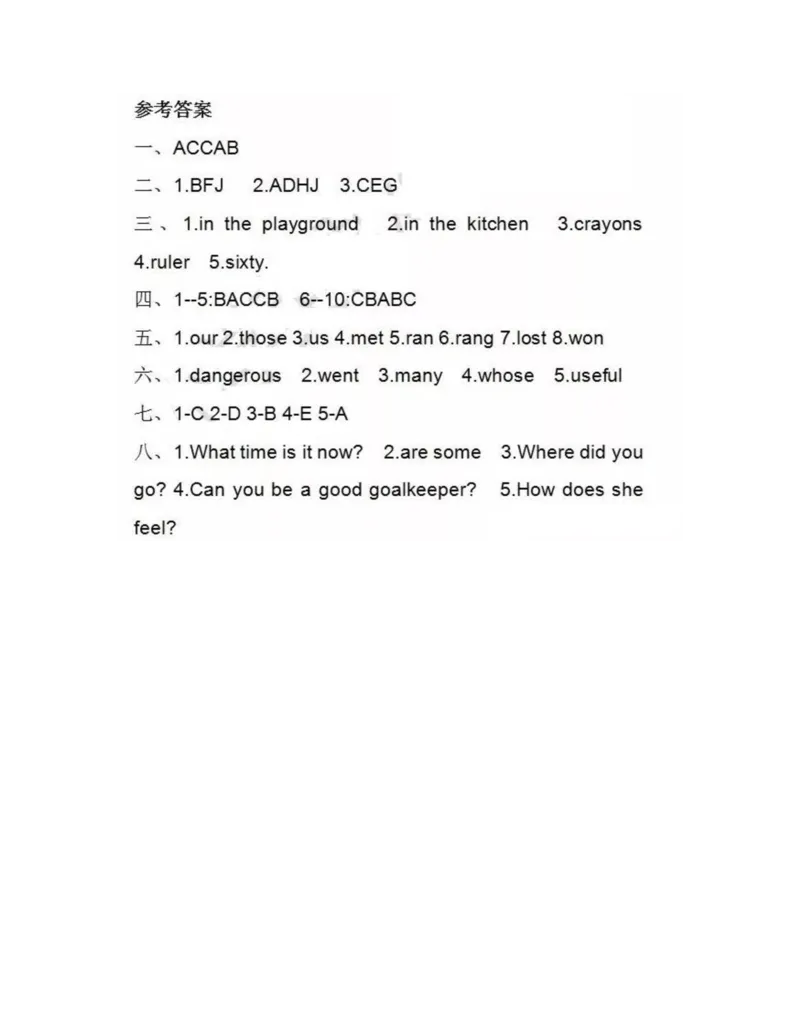 参考答案

一、ACCAB

二、1.BFJ 2.ADHJ 3.CEG

三、1.in the playground 2.in the kitchen 3.crayons 4.ruler 5.sixty.

四、1--5:BACCB 6--10:CBABC

五、1.our 2.those 3.us 4.met 5.ran 6.rang 7.lost 8.won

六、1.dangerous 2.went 3.many 4.whose 5.useful

七、1-C 2-D 3-B 4-E 5-A

八、1.What time is it now? 2.are some 3.Where did you go? 4.Can you be a good goalkeeper? 5.How does she feel?